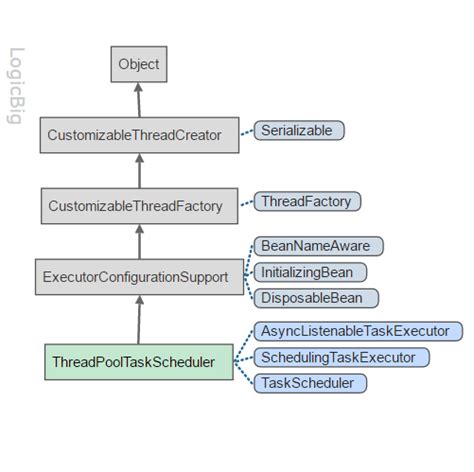 LogicBig

Object

CustomizableThreadCreator

Serializable

CustomizableThreadFactory

ThreadFactory

ExecutorConfigurationSupport

BeanNameAware

InitializingBean

DisposableBean

ThreadPoolTaskScheduler

AsyncListenableTaskExecutor

SchedulingTaskExecutor

TaskScheduler